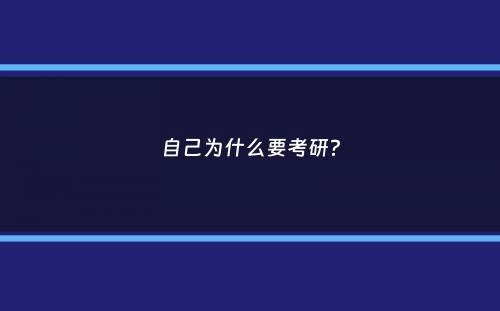 自己为什么要考研?